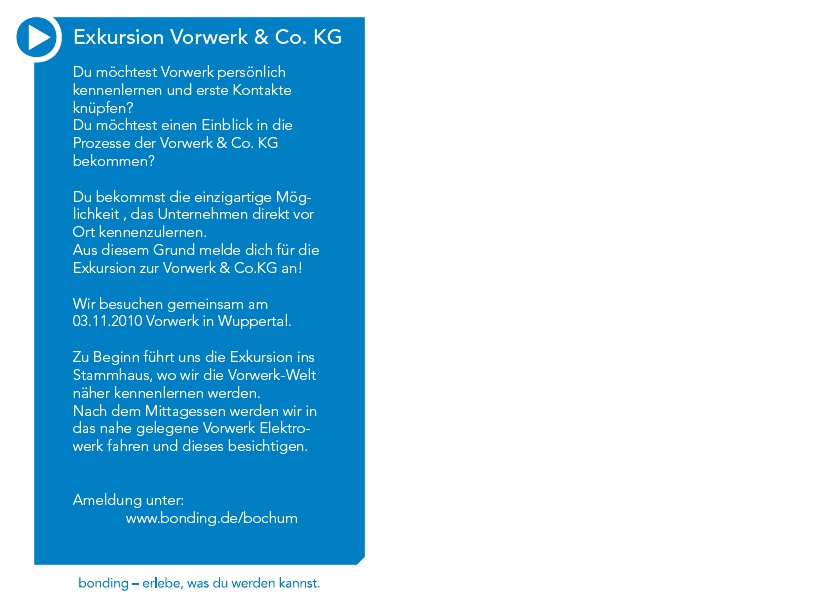 Exkursion Vorwerk & Co. KG

Du möchtest Vorwerk persönlich kennenlernen und erste Kontakte knüpfen?
Du möchtest einen Einblick in die Prozesse der Vorwerk & Co. KG bekommen?

Du bekommst die einzigartige Möglichkeit , das Unternehmen direkt vor Ort kennenzulernen.
Aus diesem Grund melde dich für die Exkursion zur Vorwerk & Co.KG an!

Wir besuchen gemeinsam am 03.11.2010 Vorwerk in Wuppertal.

Zu Beginn führt uns die Exkursion ins Stammhaus, wo wir die Vorwerk-Welt näher kennenlernen werden.
Nach dem Mittagessen werden wir in das nahe gelegene Vorwerk Elektrowerk fahren und dieses besichtigen.

Ameldung unter:
www.bonding.de/bochum

bonding – erlebe, was du werden kannst.